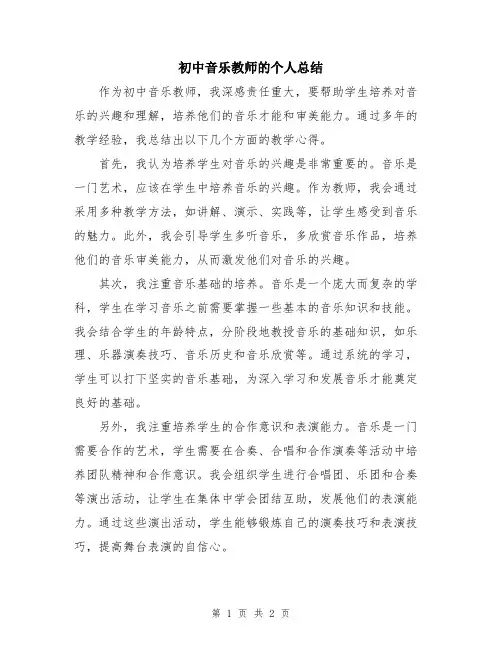 初中音乐教师的个人总结

作为初中音乐教师，我深感责任重大，要帮助学生培养对音乐的兴趣和理解，培养他们的音乐才能和审美能力。通过多年的教学经验，我总结出以下几个方面的教学心得。

首先，我认为培养学生对音乐的兴趣是非常重要的。音乐是一门艺术，应该在学生中培养音乐的兴趣。作为教师，我会通过采用多种教学方法，如讲解、演示、实践等，让学生感受到音乐的魅力。此外，我会引导学生多听音乐，多欣赏音乐作品，培养他们的音乐审美能力，从而激发他们对音乐的兴趣。

其次，我注重音乐基础的培养。音乐是一个庞大而复杂的学科，学生在学习音乐之前需要掌握一些基本的音乐知识和技能。我会结合学生的年龄特点，分阶段地教授音乐的基础知识，如乐理、乐器演奏技巧、音乐历史和音乐欣赏等。通过系统的学习，学生可以打下坚实的音乐基础，为深入学习和发展音乐才能奠定良好的基础。

另外，我注重培养学生的合作意识和表演能力。音乐是一门需要合作的艺术，学生需要在合奏、合唱和合作演奏等活动中培养团队精神和合作意识。我会组织学生进行合唱团、乐团和合奏等演出活动，让学生在集体中学会团结互助，发展他们的表演能力。通过这些演出活动，学生能够锻炼自己的演奏技巧和表演技巧，提高舞台表演的自信心。

第 1 页 共 2 页